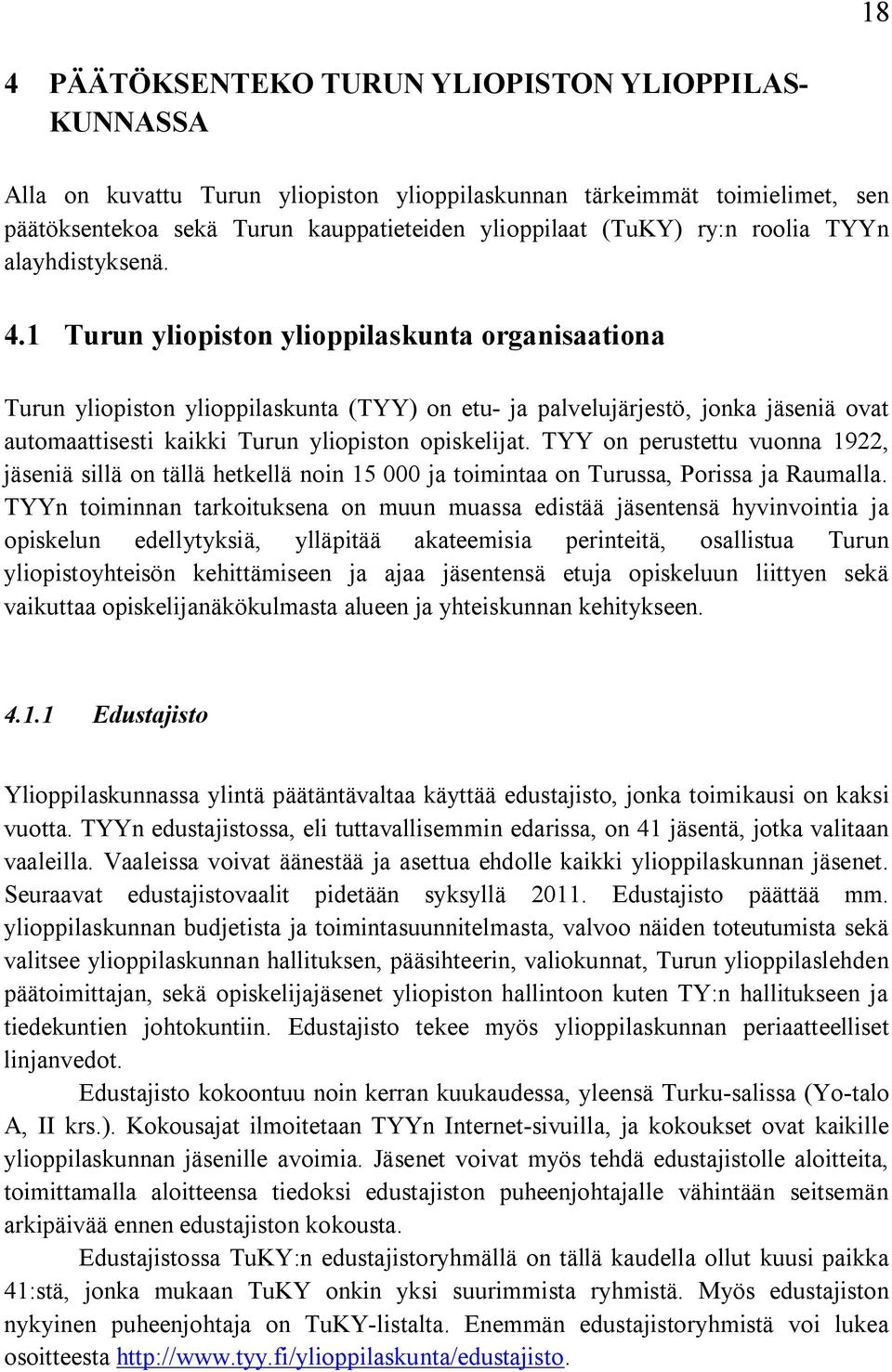 18

4 PÄÄTÖKSENTEKO TURUN YLIOPISTON YLIOPPILASKUNNASSA

Alla on kuvattu Turun yliopiston ylioppilaskunnan tärkeimmät toimielimet, sen päätöksentekoa sekä Turun kauppatieteiden ylioppilaat (TuKY) ry:n roolia TYYn alayhdistyksenä.

4.1 Turun yliopiston ylioppilaskunta organisaationa

Turun yliopiston ylioppilaskunta (TYY) on etu- ja palvelujärjestö, jonka jäseniä ovat automaattisesti kaikki Turun yliopiston opiskelijat. TYY on perustettu vuonna 1922, jäseniä sillä on tällä hetkellä noin 15 000 ja toimintaa on Turussa, Porissa ja Raumalla. TYYn toiminnan tarkoituksena on muun muassa edistää jäsentensä hyvinvointia ja opiskelun edellytyksiä, ylläpitää akateemisia perinteitä, osallistua Turun yliopistoyhteisön kehittämiseen ja ajaa jäsentensä etuja opiskeluun liittyen sekä vaikuttaa opiskelijanäkökulmasta alueen ja yhteiskunnan kehitykseen.

4.1.1 Edustajisto

Ylioppilaskunnassa ylintä päätäntävaltaa käyttää edustajisto, jonka toimikausi on kaksi vuotta. TYYn edustajistossa, eli tuttavallisemmin edarissa, on 41 jäsentä, jotka valitaan vaaleilla. Vaaleissa voivat äänestää ja asettua ehdolle kaikki ylioppilaskunnan jäsenet. Seuraavat edustajistovaalit pidetään syksyllä 2011. Edustajisto päättää mm. ylioppilaskunnan budjetista ja toimintasuunnitelmasta, valvoo näiden toteutumista sekä valitsee ylioppilaskunnan hallituksen, pääsihteerin, valiokunnat, Turun ylioppilaslehden päätoimittajan, sekä opiskelijajäsenet yliopiston hallintoon kuten TY:n hallitukseen ja tiedekuntien johtokuntiin. Edustajisto tekee myös ylioppilaskunnan periaatteelliset linjanvedot.

Edustajisto kokoontuu noin kerran kuukaudessa, yleensä Turku-salissa (Yo-talo A, II krs.). Kokousajat ilmoitetaan TYYn Internet-sivuilla, ja kokoukset ovat kaikille ylioppilaskunnan jäsenille avoimia. Jäsenet voivat myös tehdä edustajistolle aloitteita, toimittamalla aloitteensa tiedoksi edustajiston puheenjohtajalle vähintään seitsemän arkipäivää ennen edustajiston kokousta.

Edustajistossa TuKY:n edustajistoryhmällä on tällä kaudella ollut kuusi paikka 41:stä, jonka mukaan TuKY onkin yksi suurimmista ryhmistä. Myös edustajiston nykyinen puheenjohtaja on TuKY-listalta. Enemmän edustajistoryhmistä voi lukea osoitteesta http://www.tyy.fi/ylioppilaskunta/edustajisto.